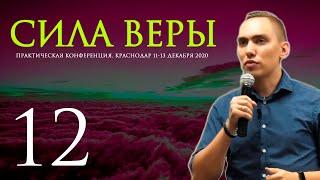 СИЛА ВЕРЫ

ПРАКТИЧЕСКАЯ КОНФЕРЕНЦИЯ. КРАСНОДАР 11-13 ДЕКАБРЯ 2020

12